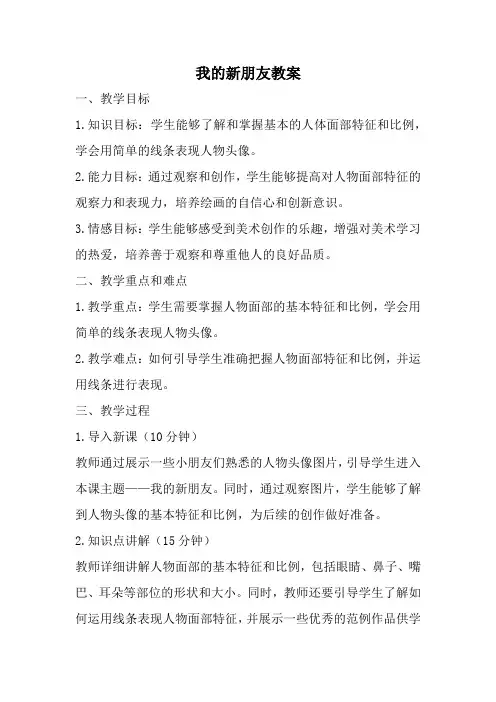 我的新朋友教案

一、教学目标

1.知识目标：学生能够了解和掌握基本的人体面部特征和比例，学会用简单的线条表现人物头像。

2.能力目标：通过观察和创作，学生能够提高对人物面部特征的观察力和表现力，培养绘画的自信心和创新意识。

3.情感目标：学生能够感受到美术创作的乐趣，增强对美术学习的热爱，培养善于观察和尊重他人的良好品质。

二、教学重点和难点

1.教学重点：学生需要掌握人物面部的基本特征和比例，学会用简单的线条表现人物头像。

2.教学难点：如何引导学生准确把握人物面部特征和比例，并运用线条进行表现。

三、教学过程

1.导入新课（10分钟）

教师通过展示一些小朋友们熟悉的人物头像图片，引导学生进入本课主题——我的新朋友。同时，通过观察图片，学生能够了解到人物头像的基本特征和比例，为后续的创作做好准备。

2.知识点讲解（15分钟）

教师详细讲解人物面部的基本特征和比例，包括眼睛、鼻子、嘴巴、耳朵等部位的形状和大小。同时，教师还要引导学生了解如何运用线条表现人物面部特征，并展示一些优秀的范例作品供学